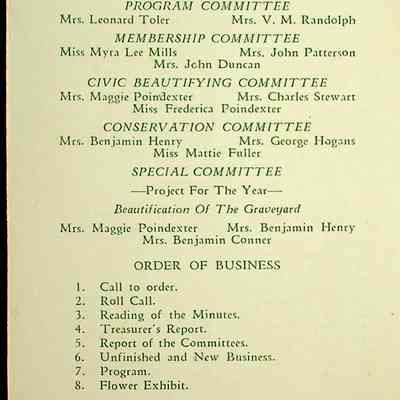 PROGRAM COMMITTEE
Mrs. Leonard Toler Mrs. V. M. Randolph

MEMBERSHIP COMMITTEE
Miss Myra Lee Mills Mrs. John Patterson
Mrs. John Duncan

CIVIC BEAUTIFYING COMMITTEE
Mrs. Maggie Poindexter Mrs. Charles Stewart
Miss Frederica Poindexter

CONSERVATION COMMITTEE
Mrs. Benjamin Henry Mrs. George Hagans
Miss Mattie Fuller

SPECIAL COMMITTEE

—Project For The Year—

Beautification Of The Graveyard

Mrs. Maggie Poindexter Mrs. Benjamin Henry
Mrs. Benjamin Conner

ORDER OF BUSINESS

1. Call to order.
2. Roll Call.
3. Reading of the Minutes.
4. Treasurer's Report.
5. Report of the Committees.
6. Unfinished and New Business.
7. Program.
8. Flower Exhibit.